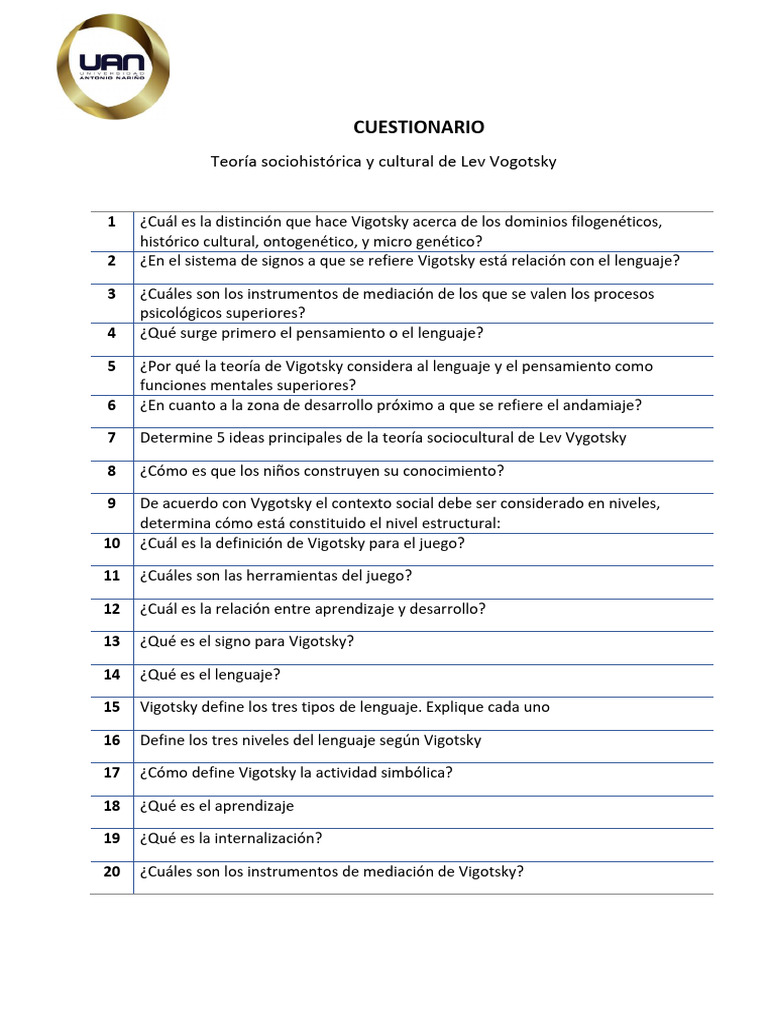 UAN
UNIVERSIDAD
ANTONIO NARIÑO

CUESTIONARIO

Teoría sociohistórica y cultural de Lev Vogotsky

| | |
|---|---|
| 1 | ¿Cuál es la distinción que hace Vigotsky acerca de los dominios filogenéticos, histórico cultural, ontogenético, y micro genético? |
| 2 | ¿En el sistema de signos a que se refiere Vigotsky está relación con el lenguaje? |
| 3 | ¿Cuáles son los instrumentos de mediación de los que se valen los procesos psicológicos superiores? |
| 4 | ¿Qué surge primero el pensamiento o el lenguaje? |
| 5 | ¿Por qué la teoría de Vigotsky considera al lenguaje y el pensamiento como funciones mentales superiores? |
| 6 | ¿En cuanto a la zona de desarrollo próximo a que se refiere el andamiaje? |
| 7 | Determine 5 ideas principales de la teoría sociocultural de Lev Vygotsky |
| 8 | ¿Cómo es que los niños construyen su conocimiento? |
| 9 | De acuerdo con Vygotsky el contexto social debe ser considerado en niveles, determina cómo está constituido el nivel estructural: |
| 10 | ¿Cuál es la definición de Vigotsky para el juego? |
| 11 | ¿Cuáles son las herramientas del juego? |
| 12 | ¿Cuál es la relación entre aprendizaje y desarrollo? |
| 13 | ¿Qué es el signo para Vigotsky? |
| 14 | ¿Qué es el lenguaje? |
| 15 | Vigotsky define los tres tipos de lenguaje. Explique cada uno |
| 16 | Define los tres niveles del lenguaje según Vigotsky |
| 17 | ¿Cómo define Vigotsky la actividad simbólica? |
| 18 | ¿Qué es el aprendizaje |
| 19 | ¿Qué es la internalización? |
| 20 | ¿Cuáles son los instrumentos de mediación de Vigotsky? |